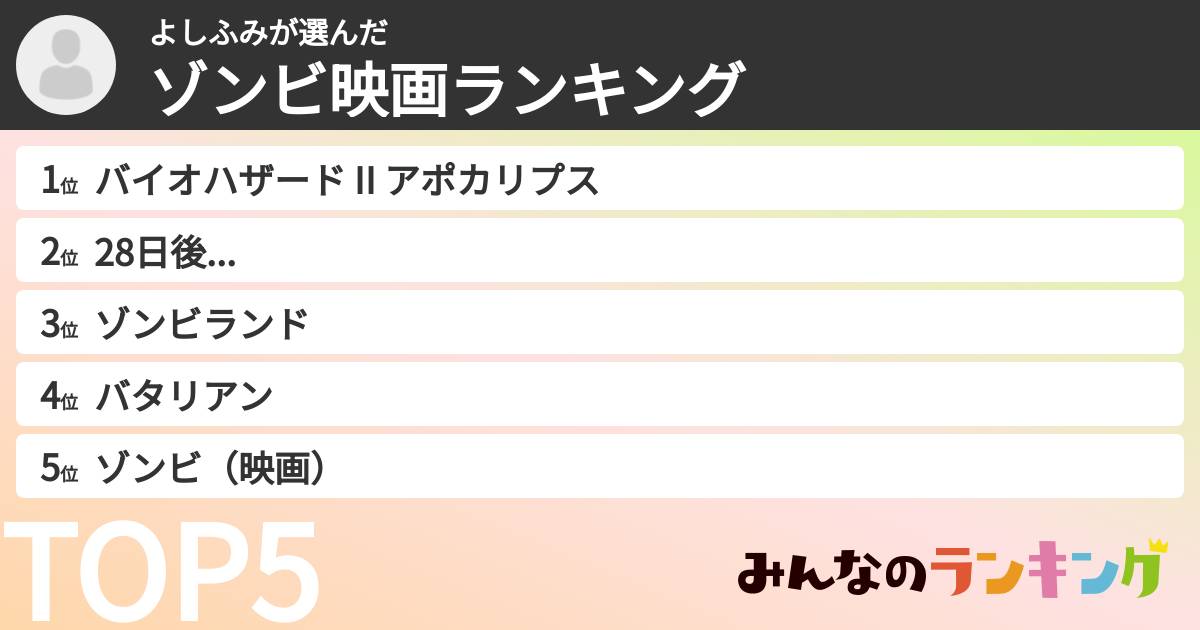 よしふみが選んだ
ゾンビ映画ランキング

1位 バイオハザード II アポカリプス
2位 28日後...
3位 ゾンビランド
4位 バタリアン
5位 ゾンビ（映画）

TOP5

みんなのランキング